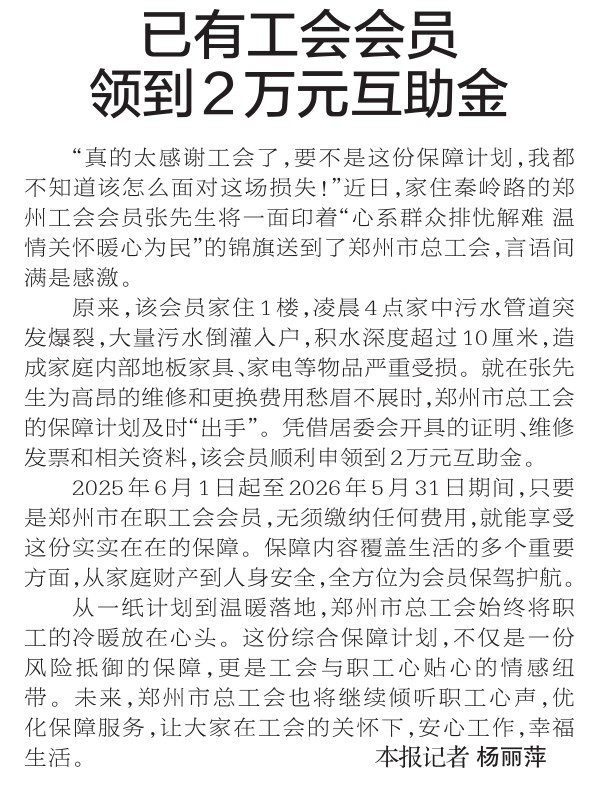 已有工会会员
领到2万元互助金

“真的太感谢工会了，要不是这份保障计划，我都不知道该怎么面对这场损失！”近日，家住秦岭路的郑州工会会员张先生将一面印着“心系群众排忧解难 温情关怀暖心为民”的锦旗送到了郑州市总工会，言语间满是感激。

原来，该会员家住1楼，凌晨4点家中污水管道突发爆裂，大量污水倒灌入户，积水深度超过10厘米，造成家庭内部地板家具、家电等物品严重受损。就在张先生为高昂的维修和更换费用愁眉不展时，郑州市总工会的保障计划及时“出手”。凭借居委会开具的证明、维修发票和相关资料，该会员顺利申领到2万元互助金。

2025年6月1日起至2026年5月31日期间，只要是郑州市在职工会会员，无须缴纳任何费用，就能享受这份实实在在的保障。保障内容覆盖生活的多个重要方面，从家庭财产到人身安全，全方位为会员保驾护航。

从一纸计划到温暖落地，郑州市总工会始终将职工的冷暖放在心头。这份综合保障计划，不仅是一份风险抵御的保障，更是工会与职工心贴心的情感纽带。未来，郑州市总工会也将继续倾听职工心声，优化保障服务，让大家在工会的关怀下，安心工作，幸福生活。 本报记者 杨丽萍